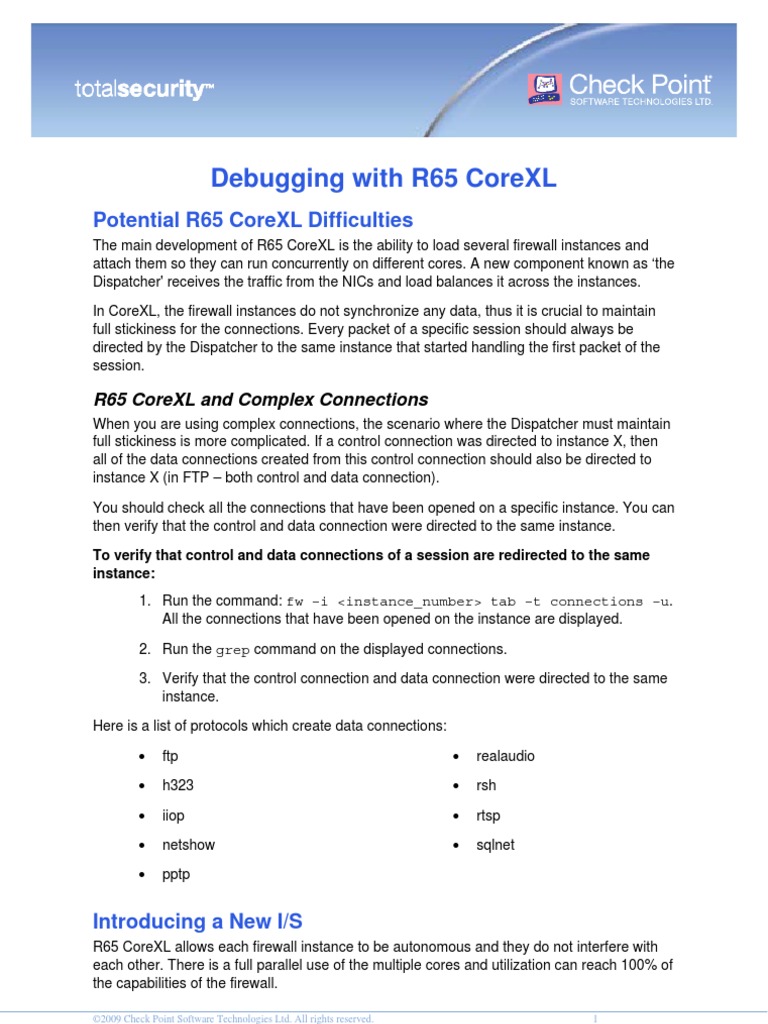 totalsecurity™

Check Point
SOFTWARE TECHNOLOGIES LTD.

Debugging with R65 CoreXL

Potential R65 CoreXL Difficulties

The main development of R65 CoreXL is the ability to load several firewall instances and attach them so they can run concurrently on different cores. A new component known as 'the Dispatcher' receives the traffic from the NICs and load balances it across the instances.

In CoreXL, the firewall instances do not synchronize any data, thus it is crucial to maintain full stickiness for the connections. Every packet of a specific session should always be directed by the Dispatcher to the same instance that started handling the first packet of the session.

R65 CoreXL and Complex Connections

When you are using complex connections, the scenario where the Dispatcher must maintain full stickiness is more complicated. If a control connection was directed to instance X, then all of the data connections created from this control connection should also be directed to instance X (in FTP – both control and data connection).

You should check all the connections that have been opened on a specific instance. You can then verify that the control and data connection were directed to the same instance.

To verify that control and data connections of a session are redirected to the same instance:

1. Run the command: fw -i <instance_number> tab -t connections -u. All the connections that have been opened on the instance are displayed.

2. Run the grep command on the displayed connections.

3. Verify that the control connection and data connection were directed to the same instance.

Here is a list of protocols which create data connections:

• ftp
• h323
• iiop
• netshow
• pptp

• realaudio
• rsh
• rtsp
• sqlnet

Introducing a New I/S

R65 CoreXL allows each firewall instance to be autonomous and they do not interfere with each other. There is a full parallel use of the multiple cores and utilization can reach 100% of the capabilities of the firewall.

©2009 Check Point Software Technologies Ltd. All rights reserved.

1